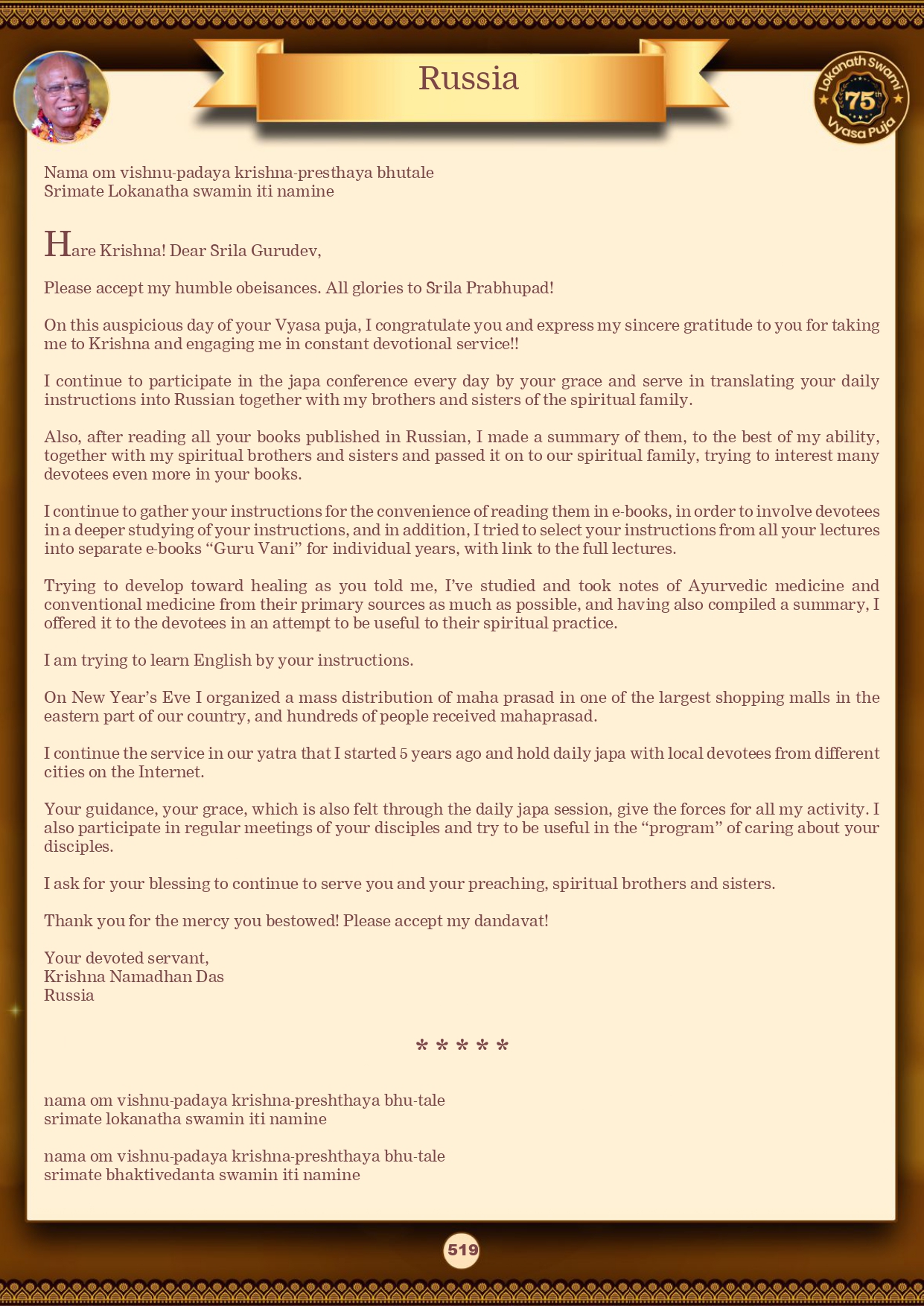 Russia

Lokanath Swami 75th Vyasa Puja

Nama om vishnu-padaya krishna-presthaya bhutale
Srimate Lokanatha swamin iti namine

Hare Krishna! Dear Srila Gurudev,

Please accept my humble obeisances. All glories to Srila Prabhupad!

On this auspicious day of your Vyasa puja, I congratulate you and express my sincere gratitude to you for taking me to Krishna and engaging me in constant devotional service!!

I continue to participate in the japa conference every day by your grace and serve in translating your daily instructions into Russian together with my brothers and sisters of the spiritual family.

Also, after reading all your books published in Russian, I made a summary of them, to the best of my ability, together with my spiritual brothers and sisters and passed it on to our spiritual family, trying to interest many devotees even more in your books.

I continue to gather your instructions for the convenience of reading them in e-books, in order to involve devotees in a deeper studying of your instructions, and in addition, I tried to select your instructions from all your lectures into separate e-books “Guru Vani” for individual years, with link to the full lectures.

Trying to develop toward healing as you told me, I’ve studied and took notes of Ayurvedic medicine and conventional medicine from their primary sources as much as possible, and having also compiled a summary, I offered it to the devotees in an attempt to be useful to their spiritual practice.

I am trying to learn English by your instructions.

On New Year’s Eve I organized a mass distribution of maha prasad in one of the largest shopping malls in the eastern part of our country, and hundreds of people received mahaprasad.

I continue the service in our yatra that I started 5 years ago and hold daily japa with local devotees from different cities on the Internet.

Your guidance, your grace, which is also felt through the daily japa session, give the forces for all my activity. I also participate in regular meetings of your disciples and try to be useful in the “program” of caring about your disciples.

I ask for your blessing to continue to serve you and your preaching, spiritual brothers and sisters.

Thank you for the mercy you bestowed! Please accept my dandavat!

Your devoted servant,
Krishna Namadhan Das
Russia

* * * * *

nama om vishnu-padaya krishna-preshthaya bhu-tale
srimate lokanatha swamin iti namine

nama om vishnu-padaya krishna-preshthaya bhu-tale
srimate bhaktivedanta swamin iti namine

519